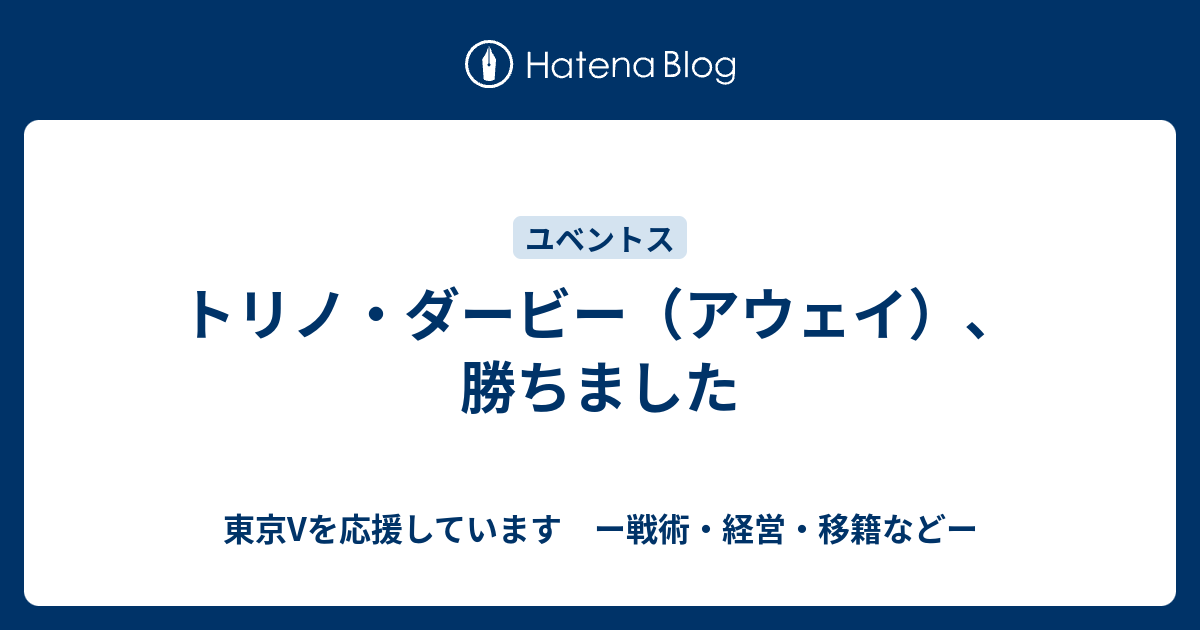 Hatena Blog

ユベントス

トリノ・ダービー（アウェイ）、勝ちました

東京Vを応援しています　ー戦術・経営・移籍などー